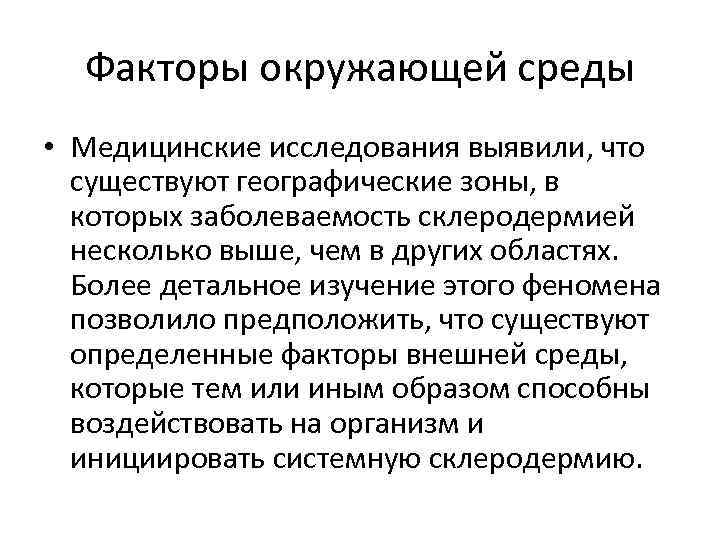 Факторы окружающей среды

• Медицинские исследования выявили, что существуют географические зоны, в которых заболеваемость склеродермией несколько выше, чем в других областях. Более детальное изучение этого феномена позволило предположить, что существуют определенные факторы внешней среды, которые тем или иным образом способны воздействовать на организм и инициировать системную склеродермию.